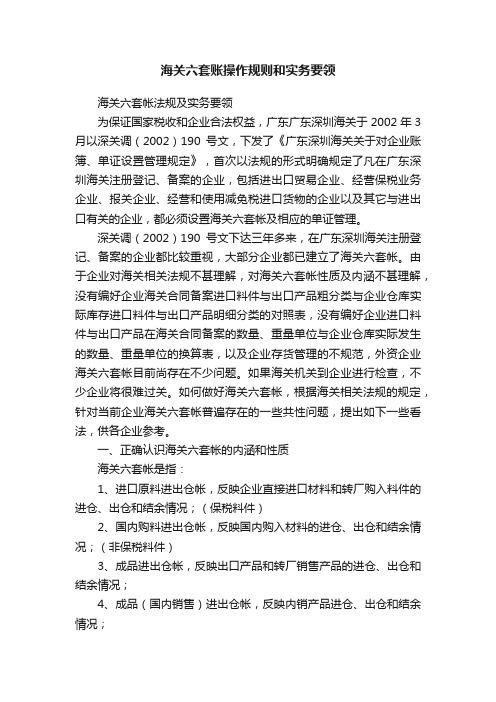 海关六套账操作规则和实务要领

海关六套帐法规及实务要领

为保证国家税收和企业合法权益，广东广东深圳海关于 2002 年 3 月以深关调（2002）190 号文，下发了《广东深圳海关关于对企业账簿、单证设置管理规定》，首次以法规的形式明确规定了凡在广东深圳海关注册登记、备案的企业，包括进出口贸易企业、经营保税业务企业、报关企业、经营和使用减免税进口货物的企业以及其它与进出口有关的企业，都必须设置海关六套帐及相应的单证管理。

深关调（2002）190 号文下达三年多来，在广东深圳海关注册登记、备案的企业都比较重视，大部分企业都已建立了海关六套帐。由于企业对海关相关法规不甚理解，对海关六套帐性质及内涵不甚理解，没有编好企业海关合同备案进口料件与出口产品粗分类与企业仓库实际库存进口料件与出口产品明细分类的对照表，没有编好企业进口料件与出口产品在海关合同备案的数量、重量单位与企业仓库实际发生的数量、重量单位的换算表，以及企业存货管理的不规范，外资企业海关六套帐目前尚存在不少问题。如果海关机关到企业进行检查，不少企业将很难过关。如何做好海关六套帐，根据海关相关法规的规定，针对当前企业海关六套帐普遍存在的一些共性问题，提出如下一些看法，供各企业参考。

一、正确认识海关六套帐的内涵和性质

海关六套帐是指：

1、进口原料进出仓帐，反映企业直接进口材料和转厂购入料件的进仓、出仓和结余情况；（保税料件）

2、国内购料进出仓帐，反映国内购入材料的进仓、出仓和结余情况；（非保税料件）

3、成品进出仓帐，反映出口产品和转厂销售产品的进仓、出仓和结余情况；

4、成品（国内销售）进出仓帐，反映内销产品进仓、出仓和结余情况；